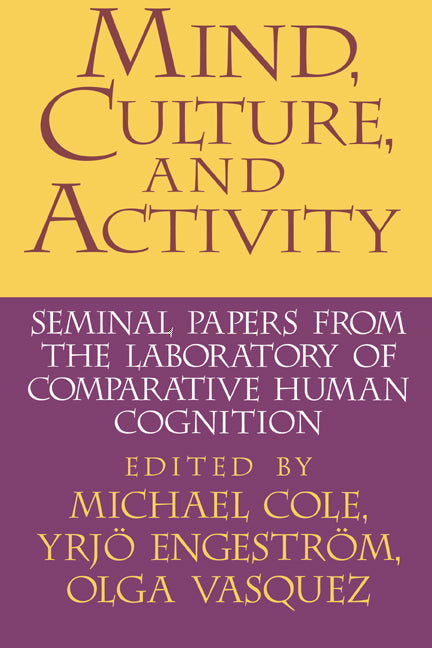 MIND, CULTURE, AND ACTIVITY

SEMINAL PAPERS FROM THE LABORATORY OF COMPARATIVE HUMAN COGNITION

EDITED BY
MICHAEL COLE, YRJÖ ENGESTRÖM, OLGA VASQUEZ